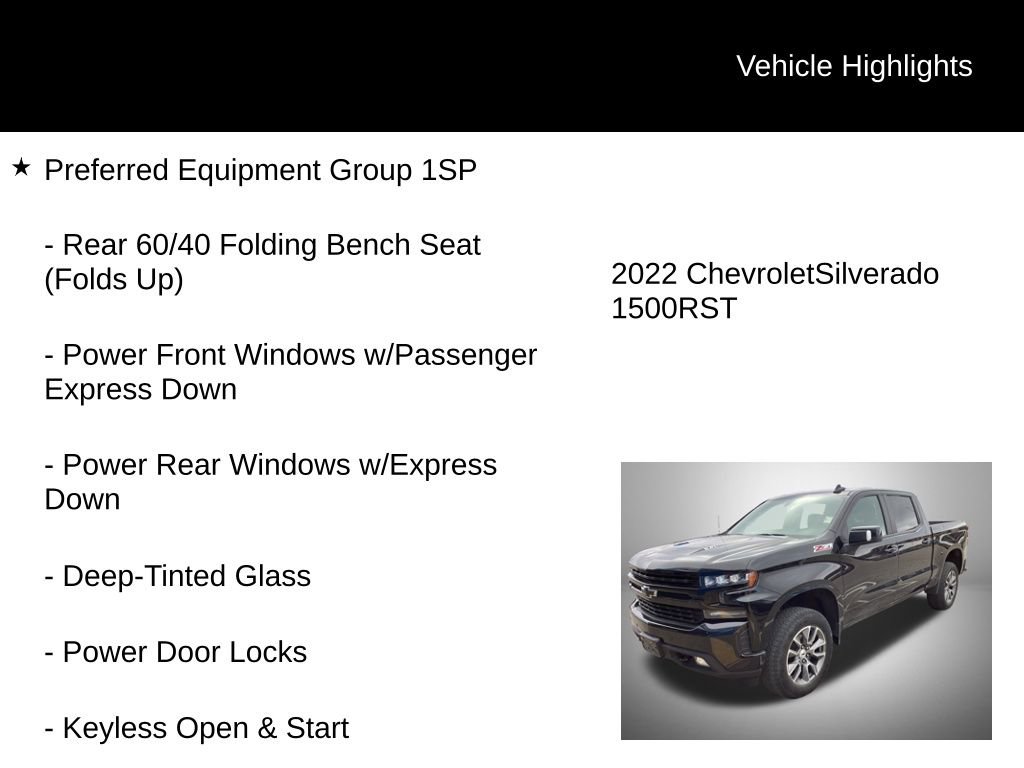 Vehicle Highlights

★ Preferred Equipment Group 1SP

- Rear 60/40 Folding Bench Seat (Folds Up)

- Power Front Windows w/Passenger Express Down

- Power Rear Windows w/Express Down

- Deep-Tinted Glass

- Power Door Locks

- Keyless Open & Start

2022 ChevroletSilverado 1500RST